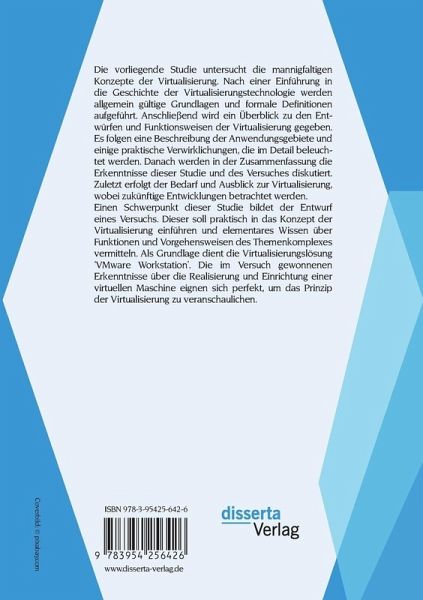 Die vorliegende Studie untersucht die mannigfaltigen Konzepte der Virtualisierung. Nach einer Einführung in die Geschichte der Virtualisierungstechnologie werden allgemein gültige Grundlagen und formale Definitionen aufgeführt. Anschließend wird ein Überblick zu den Entwürfen und Funktionsweisen der Virtualisierung gegeben. Es folgen eine Beschreibung der Anwendungsgebiete und einige praktische Verwirklichungen, die im Detail beleuchtet werden. Danach werden in der Zusammenfassung die Erkenntnisse dieser Studie und des Versuches diskutiert. Zuletzt erfolgt der Bedarf und Ausblick zur Virtualisierung, wobei zukünftige Entwicklungen betrachtet werden.
Einen Schwerpunkt dieser Studie bildet der Entwurf eines Versuchs. Dieser soll praktisch in das Konzept der Virtualisierung einführen und elementares Wissen über Funktionen und Vorgehensweisen des Themenkomplexes vermitteln. Als Grundlage dient die Virtualisierungslösung 'VMware Workstation'. Die im Versuch gewonnenen Erkenntnisse über die Realisierung und Einrichtung einer virtuellen Maschine eignen sich perfekt, um das Prinzip der Virtualisierung zu veranschaulichen.

Coverbild: © pixabay.com

ISBN 978-3-95425-642-6

9 783954 256426

www.disserta-verlag.de

disserta
Verlag